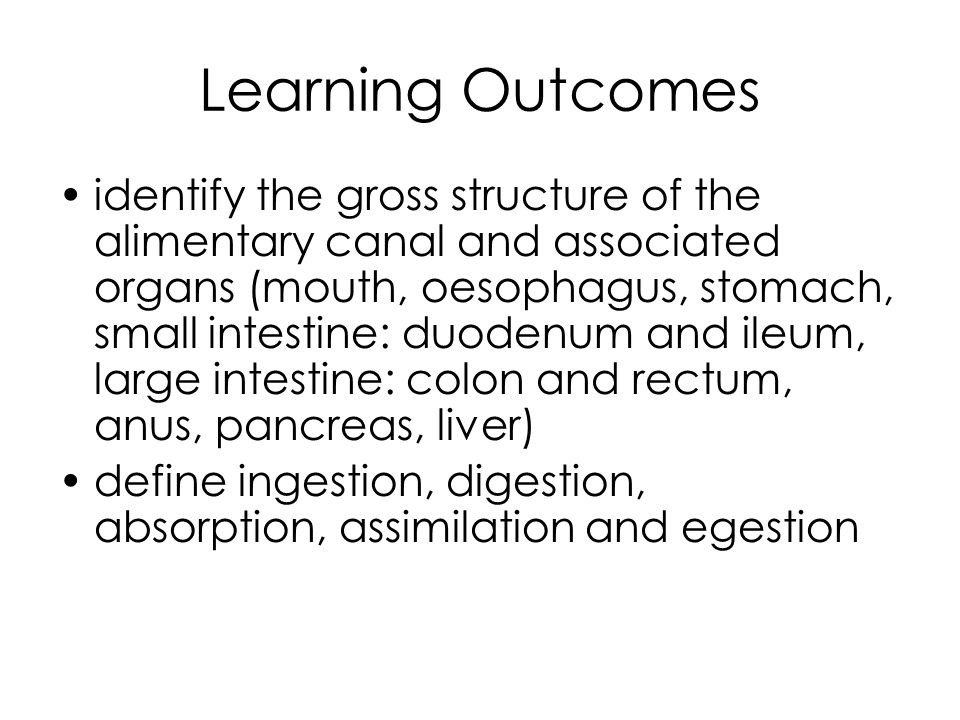 Learning Outcomes

• identify the gross structure of the alimentary canal and associated organs (mouth, oesophagus, stomach, small intestine: duodenum and ileum, large intestine: colon and rectum, anus, pancreas, liver)
• define ingestion, digestion, absorption, assimilation and egestion